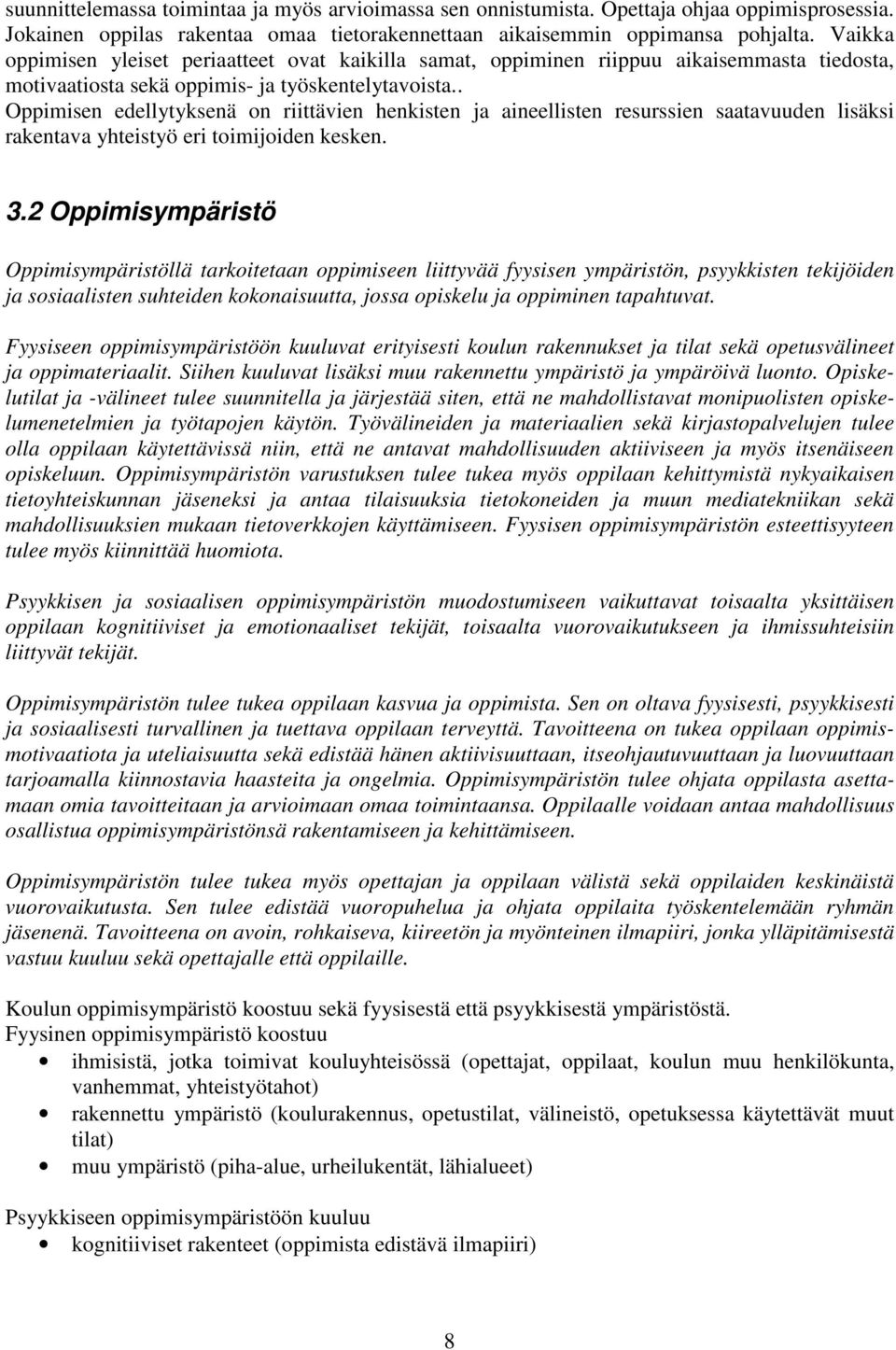 suunnittelemassa toimintaa ja myös arvioimassa sen onnistumista. Opettaja ohjaa oppimisprosessia. Jokainen oppilas rakentaa omaa tietorakennettaan aikaisemmin oppimansa pohjalta. Vaikka oppimisen yleiset periaatteet ovat kaikilla samat, oppiminen riippuu aikaisemmasta tiedosta, motivaatiosta sekä oppimis- ja työskentelytavoista.. Oppimisen edellytyksenä on riittävien henkisten ja aineellisten resurssien saatavuuden lisäksi rakentava yhteistyö eri toimijoiden kesken.

3.2 Oppimisympäristö

Oppimisympäristöllä tarkoitetaan oppimiseen liittyvää fyysisen ympäristön, psyykkisten tekijöiden ja sosiaalisten suhteiden kokonaisuutta, jossa opiskelu ja oppiminen tapahtuvat.

Fyysiseen oppimisympäristöön kuuluvat erityisesti koulun rakennukset ja tilat sekä opetusvälineet ja oppimateriaalit. Siihen kuuluvat lisäksi muu rakennettu ympäristö ja ympäröivä luonto. Opiskelutilat ja -välineet tulee suunnitella ja järjestää siten, että ne mahdollistavat monipuolisten opiskelumenetelmien ja työtapojen käytön. Työvälineiden ja materiaalien sekä kirjastopalvelujen tulee olla oppilaan käytettävissä niin, että ne antavat mahdollisuuden aktiiviseen ja myös itsenäiseen opiskeluun. Oppimisympäristön varustuksen tulee tukea myös oppilaan kehittymistä nykyaikaisen tietoyhteiskunnan jäseneksi ja antaa tilaisuuksia tietokoneiden ja muun mediatekniikan sekä mahdollisuuksien mukaan tietoverkkojen käyttämiseen. Fyysisen oppimisympäristön esteettisyyteen tulee myös kiinnittää huomiota.

Psyykkisen ja sosiaalisen oppimisympäristön muodostumiseen vaikuttavat toisaalta yksittäisen oppilaan kognitiiviset ja emotionaaliset tekijät, toisaalta vuorovaikutukseen ja ihmissuhteisiin liittyvät tekijät.

Oppimisympäristön tulee tukea oppilaan kasvua ja oppimista. Sen on oltava fyysisesti, psyykkisesti ja sosiaalisesti turvallinen ja tuettava oppilaan terveyttä. Tavoitteena on tukea oppilaan oppimismotivaatiota ja uteliaisuutta sekä edistää hänen aktiivisuuttaan, itseohjautuvuuttaan ja luovuuttaan tarjoamalla kiinnostavia haasteita ja ongelmia. Oppimisympäristön tulee ohjata oppilasta asettamaan omia tavoitteitaan ja arvioimaan omaa toimintaansa. Oppilaalle voidaan antaa mahdollisuus osallistua oppimisympäristönsä rakentamiseen ja kehittämiseen.

Oppimisympäristön tulee tukea myös opettajan ja oppilaan välistä sekä oppilaiden keskinäistä vuorovaikutusta. Sen tulee edistää vuoropuhelua ja ohjata oppilaita työskentelemään ryhmän jäsenenä. Tavoitteena on avoin, rohkaiseva, kiireetön ja myönteinen ilmapiiri, jonka ylläpitämisestä vastuu kuuluu sekä opettajalle että oppilaille.

Koulun oppimisympäristö koostuu sekä fyysisestä että psyykkisestä ympäristöstä.
Fyysinen oppimisympäristö koostuu
• ihmisistä, jotka toimivat kouluyhteisössä (opettajat, oppilaat, koulun muu henkilökunta, vanhemmat, yhteistyötahot)
• rakennettu ympäristö (koulurakennus, opetustilat, välineistö, opetuksessa käytettävät muut tilat)
• muu ympäristö (piha-alue, urheilukentät, lähialueet)

Psyykkiseen oppimisympäristöön kuuluu
• kognitiiviset rakenteet (oppimista edistävä ilmapiiri)

8